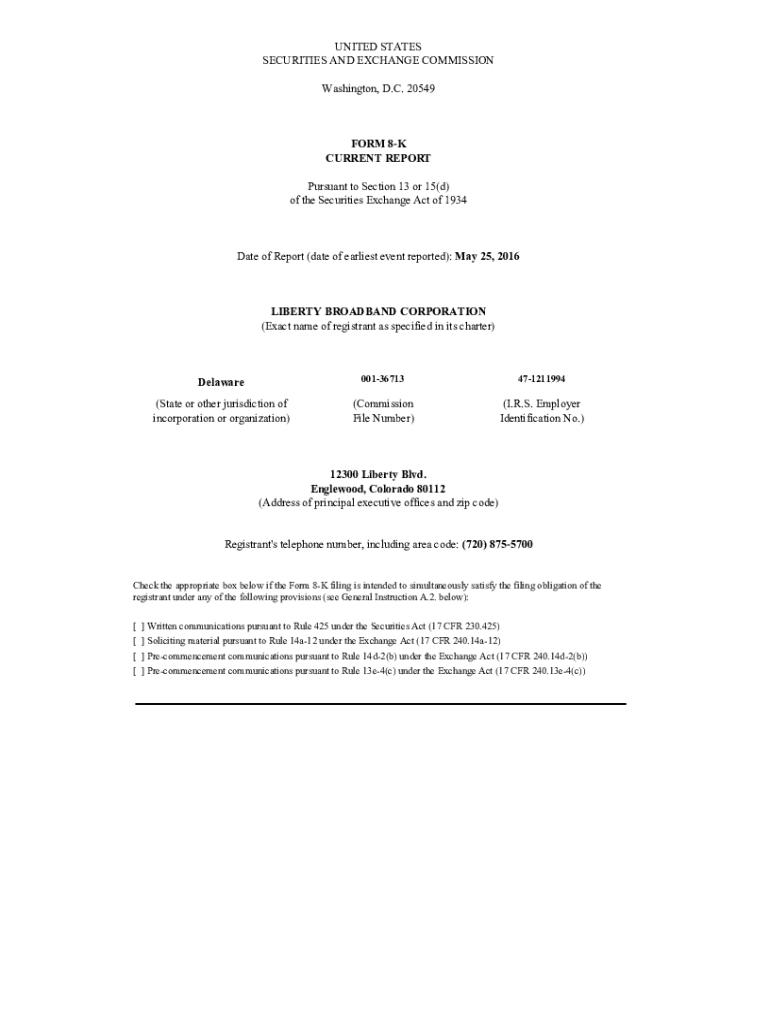 UNITED STATES
SECURITIES AND EXCHANGE COMMISSION

Washington, D.C. 20549

FORM 8-K
CURRENT REPORT

Pursuant to Section 13 or 15(d)
of the Securities Exchange Act of 1934

Date of Report (date of earliest event reported): May 25, 2016

LIBERTY BROADBAND CORPORATION
(Exact name of registrant as specified in its charter)

| Delaware | 001-36713 | 47-1211994 |
|---|---|---|
| (State or other jurisdiction of incorporation or organization) | (Commission File Number) | (I.R.S. Employer Identification No.) |

12300 Liberty Blvd.
Englewood, Colorado 80112
(Address of principal executive offices and zip code)

Registrant's telephone number, including area code: (720) 875-5700

Check the appropriate box below if the Form 8-K filing is intended to simultaneously satisfy the filing obligation of the registrant under any of the following provisions (see General Instruction A.2. below):

[ ] Written communications pursuant to Rule 425 under the Securities Act (17 CFR 230.425)
[ ] Soliciting material pursuant to Rule 14a-12 under the Exchange Act (17 CFR 240.14a-12)
[ ] Pre-commencement communications pursuant to Rule 14d-2(b) under the Exchange Act (17 CFR 240.14d-2(b))
[ ] Pre-commencement communications pursuant to Rule 13e-4(c) under the Exchange Act (17 CFR 240.13e-4(c))